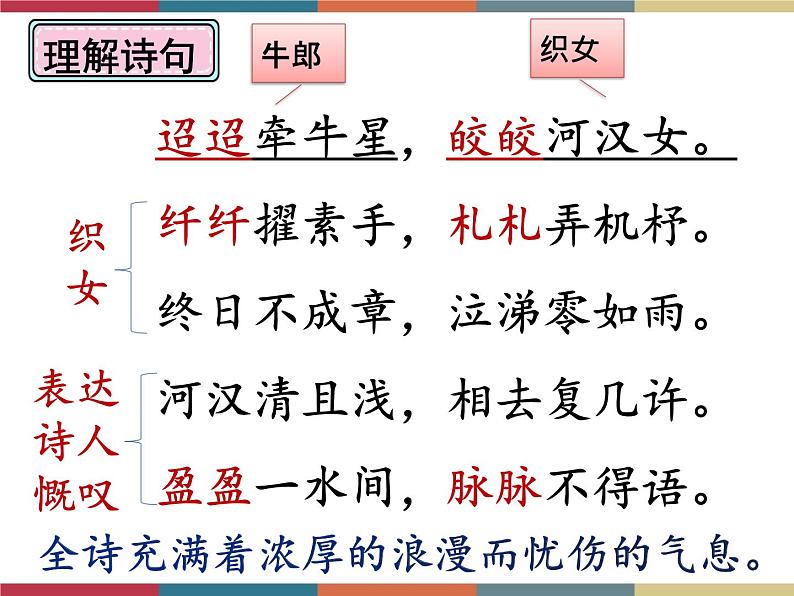 理解诗句

牛郎

织女

迢迢牵牛星，皎皎河汉女。

织女

纤纤擢素手，札札弄机杼。

终日不成章，泣涕零如雨。

表达诗人慨叹

河汉清且浅，相去复几许。

盈盈一水间，脉脉不得语。

全诗充满着浓厚的浪漫而忧伤的气息。